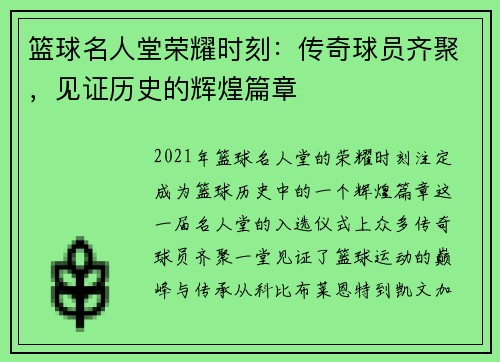 篮球名人堂荣耀时刻：传奇球员齐聚，见证历史的辉煌篇章

2021年篮球名人堂的荣耀时刻注定成为篮球历史中的一个辉煌篇章这一届名人堂的入选仪式上众多传奇球员齐聚一堂见证了篮球运动的巅峰与传承从科比布莱恩特到凯文加